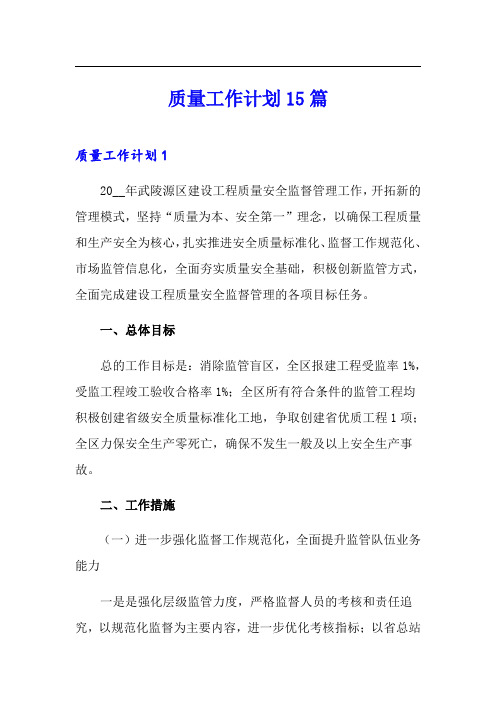 质量工作计划15篇

质量工作计划1

20__年武陵源区建设工程质量安全监督管理工作，开拓新的管理模式，坚持“质量为本、安全第一”理念，以确保工程质量和生产安全为核心，扎实推进安全质量标准化、监督工作规范化、市场监管信息化，全面夯实质量安全基础，积极创新监管方式，全面完成建设工程质量安全监督管理的各项目标任务。

一、总体目标

总的工作目标是：消除监管盲区，全区报建工程受监率1%，受监工程竣工验收合格率1%；全区所有符合条件的监管工程均积极创建省级安全质量标准化工地，争取创建省优质工程1项；全区力保安全生产零死亡，确保不发生一般及以上安全生产事故。

二、工作措施

（一）进一步强化监督工作规范化，全面提升监管队伍业务能力

一是是强化层级监管力度，严格监督人员的考核和责任追究，以规范化监督为主要内容，进一步优化考核指标；以省总站